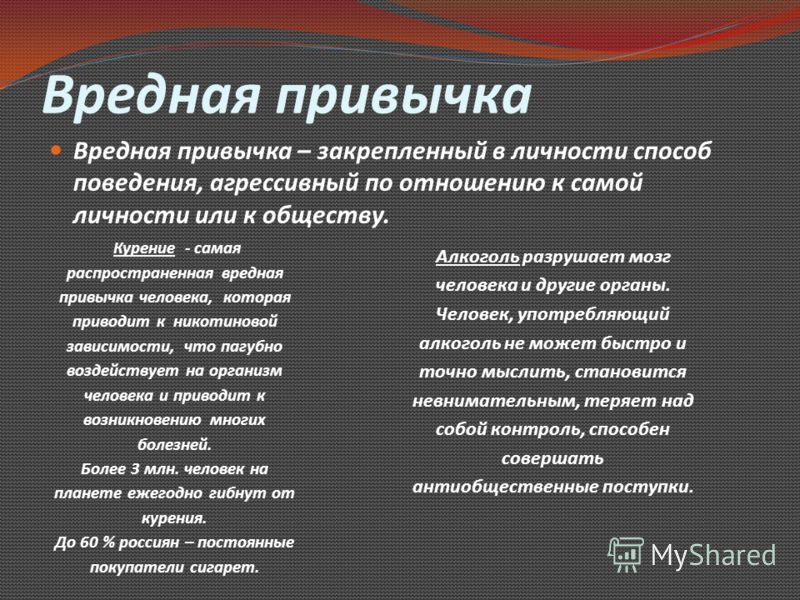 Вредная привычка

Вредная привычка – закрепленный в личности способ поведения, агрессивный по отношению к самой личности или к обществу.

Курение - самая распространенная вредная привычка человека, которая приводит к никотиновой зависимости, что пагубно воздействует на организм человека и приводит к возникновению многих болезней.
Более 3 млн. человек на планете ежегодно гибнут от курения.
До 60 % россиян – постоянные покупатели сигарет.

Алкоголь разрушает мозг человека и другие органы. Человек, употребляющий алкоголь не может быстро и точно мыслить, становится невнимательным, теряет над собой контроль, способен совершать антиобщественные поступки.

MyShared